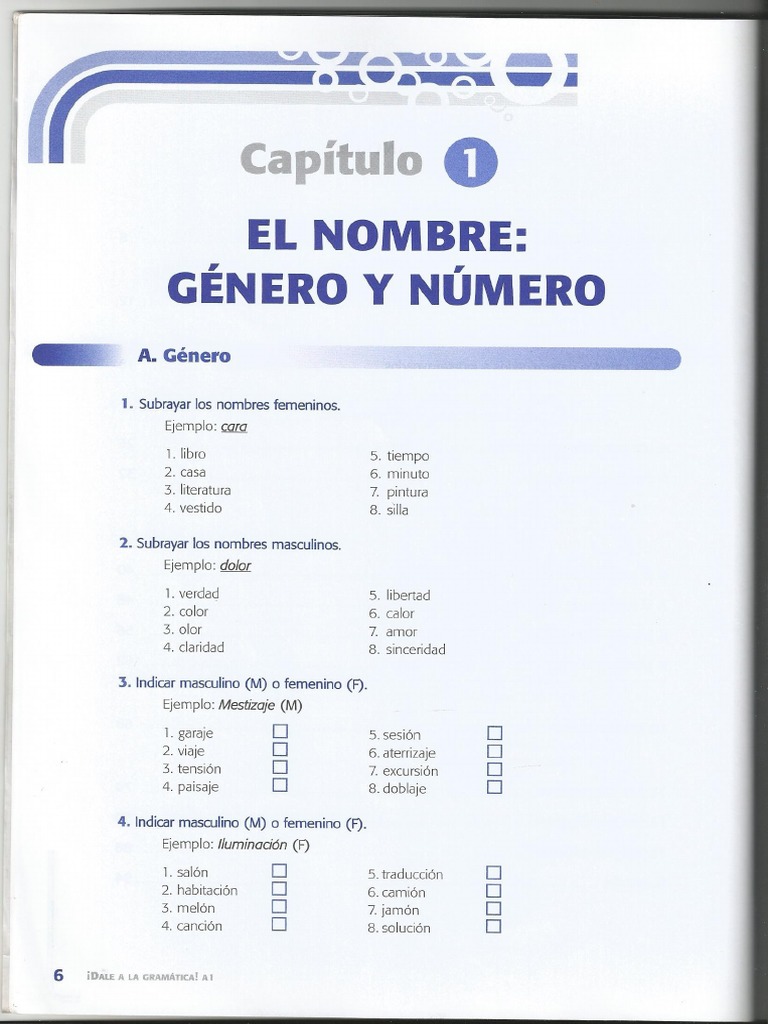 Capítulo 1

EL NOMBRE:
GÉNERO Y NÚMERO

A. Género

1. Subrayar los nombres femeninos.
Ejemplo: cara

1. libro
2. casa
3. literatura
4. vestido

5. tiempo
6. minuto
7. pintura
8. silla

2. Subrayar los nombres masculinos.
Ejemplo: dolor

1. verdad
2. color
3. olor
4. claridad

5. libertad
6. calor
7. amor
8. sinceridad

3. Indicar masculino (M) o femenino (F).
Ejemplo: Mestizaje (M)

1. garaje ☐
2. viaje ☐
3. tensión ☐
4. paisaje ☐

5. sesión ☐
6. aterrizaje ☐
7. excursión ☐
8. doblaje ☐

4. Indicar masculino (M) o femenino (F).
Ejemplo: Iluminación (F)

1. salón ☐
2. habitación ☐
3. melón ☐
4. canción ☐

5. traducción ☐
6. camión ☐
7. jamón ☐
8. solución ☐

6 ¡DALE A LA GRAMÁTICA! A1